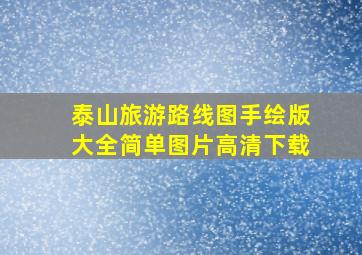 泰山旅游路线图手绘版大全简单图片高清下载